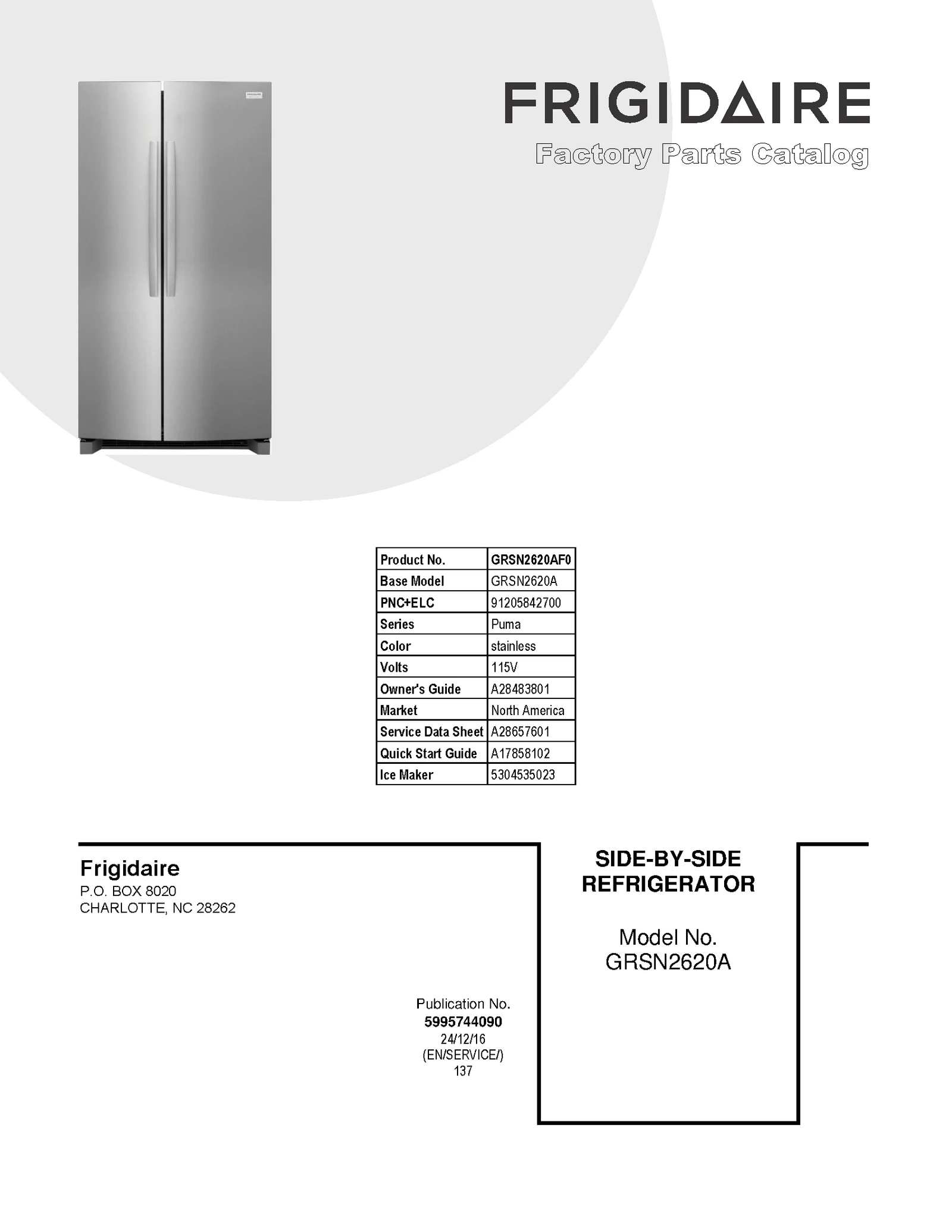 FRIGIDAIRE
Factory Parts Catalog

| Product No. | GRSN2620AF0 |
|---|---|
| Base Model | GRSN2620A |
| PNC+ELC | 91205842700 |
| Series | Puma |
| Color | stainless |
| Volts | 115V |
| Owner's Guide | A28483801 |
| Market | North America |
| Service Data Sheet | A28657601 |
| Quick Start Guide | A17858102 |
| Ice Maker | 5304535023 |

Frigidaire
P.O. BOX 8020
CHARLOTTE, NC 28262

Publication No.
5995744090
24/12/16
(EN/SERVICE/)
137

SIDE-BY-SIDE REFRIGERATOR

Model No.
GRSN2620A